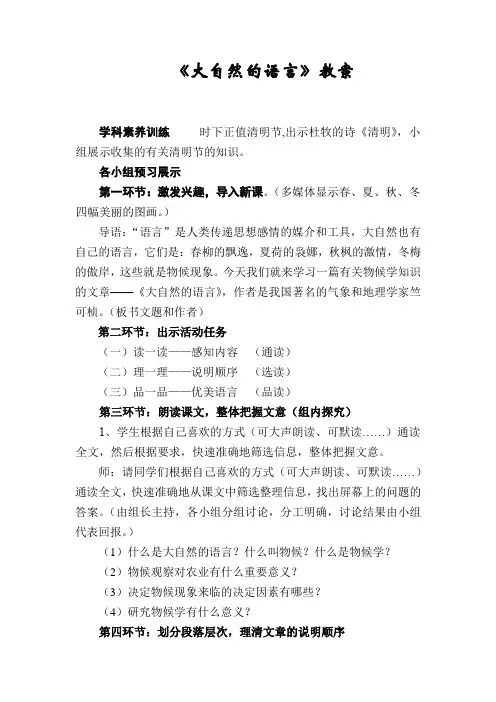 《大自然的语言》教案

学科素养训练　　时下正值清明节,出示杜牧的诗《清明》，小组展示收集的有关清明节的知识。

各小组预习展示

第一环节：激发兴趣，导入新课。（多媒体显示春、夏、秋、冬四幅美丽的图画。）

导语：“语言”是人类传递思想感情的媒介和工具，大自然也有自己的语言，它们是：春柳的飘逸，夏荷的袅娜，秋枫的激情，冬梅的傲岸，这些就是物候现象。今天我们就来学习一篇有关物候学知识的文章——《大自然的语言》，作者是我国著名的气象和地理学家竺可桢。（板书文题和作者）

第二环节：出示活动任务

（一）读一读——感知内容　（通读）

（二）理一理——说明顺序　（选读）

（三）品一品——优美语言　（品读）

第三环节：朗读课文，整体把握文意（组内探究）

1、学生根据自己喜欢的方式（可大声朗读、可默读……）通读全文，然后根据要求，快速准确地筛选信息，整体把握文意。

师：请同学们根据自己喜欢的方式（可大声朗读、可默读……）通读全文，快速准确地从课文中筛选整理信息，找出屏幕上的问题的答案。（由组长主持，各小组分组讨论，分工明确，讨论结果由小组代表回报。）

（1）什么是大自然的语言？什么叫物候？什么是物候学？

（2）物候观察对农业有什么重要意义？

（3）决定物候现象来临的决定因素有哪些？

（4）研究物候学有什么意义？

第四环节：划分段落层次，理清文章的说明顺序